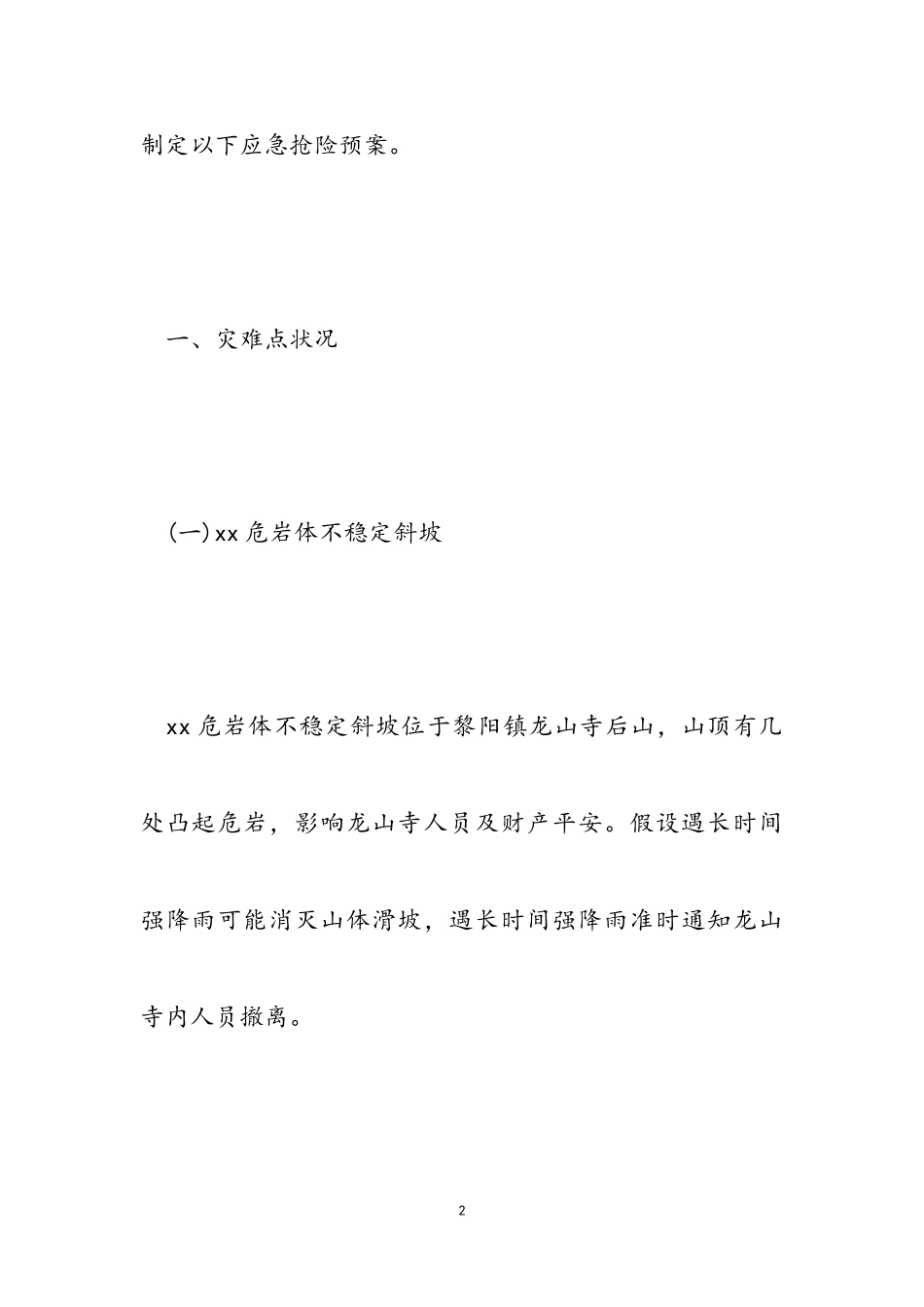 制定以下应急抢险预案。

一、灾难点状况

(一)xx危岩体不稳定斜坡

xx危岩体不稳定斜坡位于黎阳镇龙山寺后山，山顶有几处凸起危岩，影响龙山寺人员及财产平安。假设遇长时间强降雨可能消灭山体滑坡，遇长时间强降雨准时通知龙山寺内人员撤离。

2